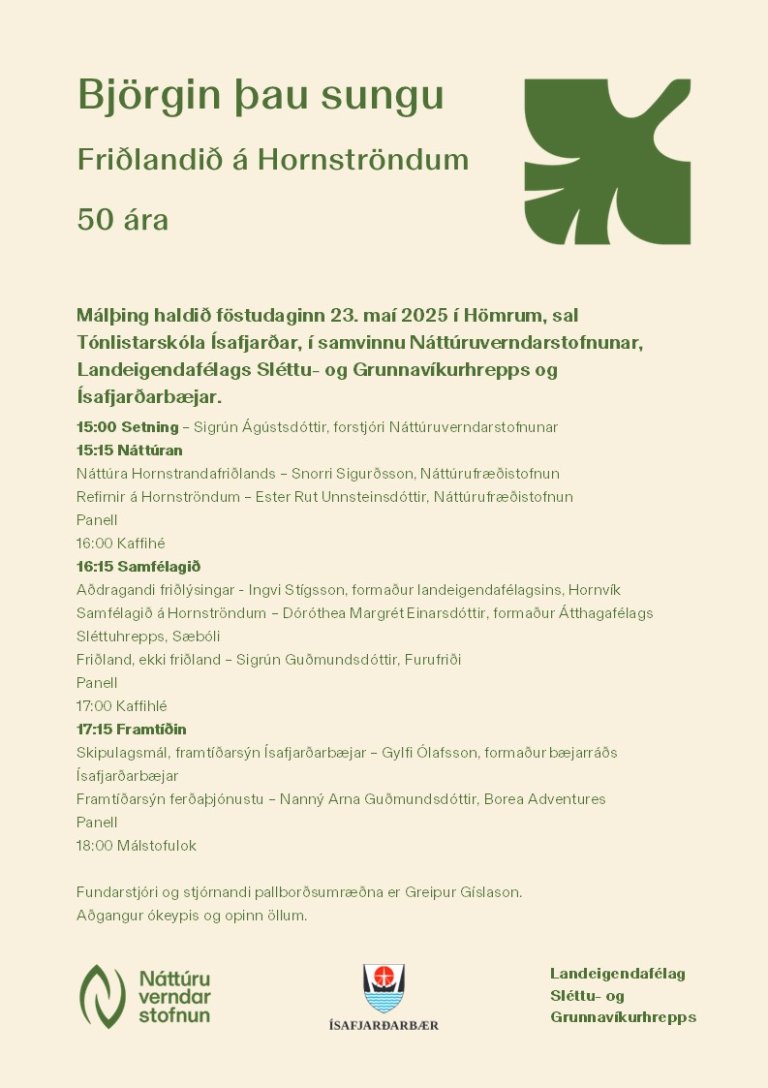 Björgin þau sungu

Friðlandið á Hornströndum

50 ára

Málþing haldið föstudaginn 23. maí 2025 í Hömrum, sal Tónlistarskóla Ísafjarðar, í samvinnu Náttúruverndarstofnunar, Landeigendafélags Sléttu- og Grunnavíkurhrepps og Ísafjarðarbæjar.

15:00 Setning – Sigrún Ágústsdóttir, forstjóri Náttúruverndarstofnunar
15:15 Náttúran
Náttúra Hornstrandafriðlands – Snorri Sigurðsson, Náttúrufræðistofnun
Refirnir á Hornströndum – Ester Rut Unnsteinsdóttir, Náttúrufræðistofnun
Panell
16:00 Kaffihé
16:15 Samfélagið
Aðdragandi friðlýsingar - Ingvi Stígsson, formaður landeigendafélagsins, Hornvík
Samfélagið á Hornströndum – Dóróthea Margrét Einarsdóttir, formaður Átthagafélags Sléttuhrepps, Sæbóli
Friðland, ekki friðland – Sigrún Guðmundsdóttir, Furufriði
Panell
17:00 Kaffihlé
17:15 Framtíðin
Skipulagsmál, framtíðarsýn Ísafjarðarbæjar – Gylfi Ólafsson, formaður bæjarráðs Ísafjarðarbæjar
Framtíðarsýn ferðaþjónustu – Nanný Arna Guðmundsdóttir, Borea Adventures
Panell
18:00 Málstofulok

Fundarstjóri og stjórnandi pallborðsumræðna er Greipur Gíslason.
Aðgangur ókeypis og opinn öllum.

Náttúru verndar stofnun

ÍSAFJARÐARBÆR

Landeigendafélag Sléttu- og Grunnavíkurhrepps